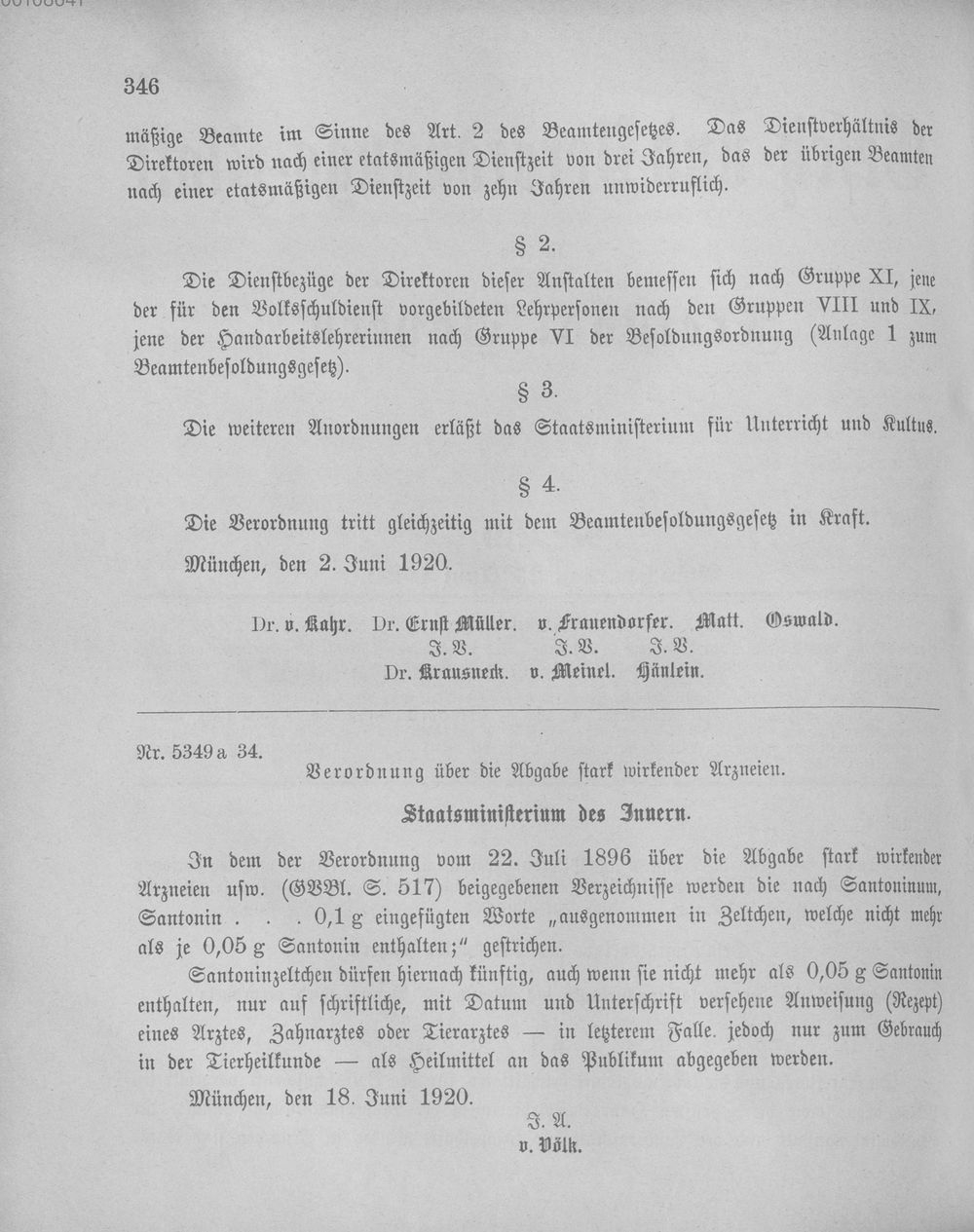 346

mäßige Beamte im Sinne des Art. 2 des Beamtengesetzes. Das Dienstverhältnis der Direktoren wird nach einer etatsmäßigen Dienstzeit von drei Jahren, das der übrigen Beamten nach einer etatsmäßigen Dienstzeit von zehn Jahren unwiderruflich.

§ 2.

Die Dienstbezüge der Direktoren dieser Anstalten bemessen sich nach Gruppe XI, jene der für den Volksschuldienst vorgebildeten Lehrpersonen nach den Gruppen VIII und IX, jene der Handarbeitslehrerinnen nach Gruppe VI der Besoldungsordnung (Anlage 1 zum Beamtenbesoldungsgesetz).

§ 3.

Die weiteren Anordnungen erläßt das Staatsministerium für Unterricht und Kultus.

§ 4.

Die Verordnung tritt gleichzeitig mit dem Beamtenbesoldungsgesetz in Kraft.

München, den 2. Juni 1920.

Dr. v. Kahr. Dr. Ernst Müller. v. Frauendorfer. Matt. Oswald.
J. V. J. V. J. V.
Dr. Krausneck. v. Meinel. Hänlein.

Nr. 5349 a 34.
Verordnung über die Abgabe stark wirkender Arzneien.

Staatsministerium des Innern.

In dem der Verordnung vom 22. Juli 1896 über die Abgabe stark wirkender Arzneien usw. (GVBl. S. 517) beigegebenen Verzeichnisse werden die nach Santoninum, Santonin . . . 0,1 g eingefügten Worte „ausgenommen in Zeltchen, welche nicht mehr als je 0,05 g Santonin enthalten;" gestrichen.

Santoninzeltchen dürfen hiernach künftig, auch wenn sie nicht mehr als 0,05 g Santonin enthalten, nur auf schriftliche, mit Datum und Unterschrift versehene Anweisung (Rezept) eines Arztes, Zahnarztes oder Tierarztes — in letzterem Falle. jedoch nur zum Gebrauch in der Tierheilkunde — als Heilmittel an das Publikum abgegeben werden.

München, den 18. Juni 1920.

J. A.
v. Völk.